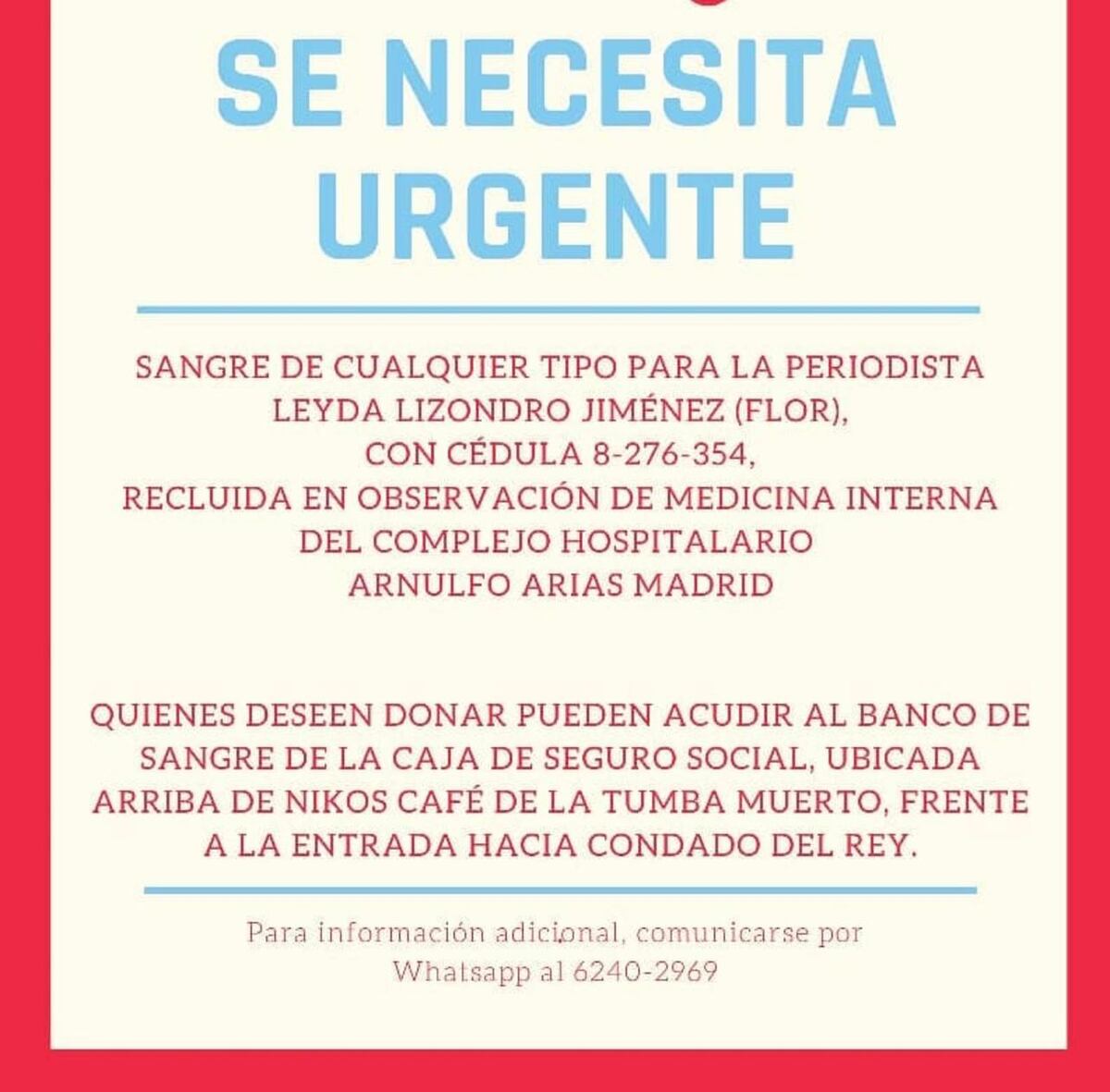 SE NECESITA URGENTE

SANGRE DE CUALQUIER TIPO PARA LA PERIODISTA LEYDA LIZONDRO JIMÉNEZ (FLOR), CON CÉDULA 8-276-354, RECLUIDA EN OBSERVACIÓN DE MEDICINA INTERNA DEL COMPLEJO HOSPITALARIO ARNULFO ARIAS MADRID

QUIENES DESEEN DONAR PUEDEN ACUDIR AL BANCO DE SANGRE DE LA CAJA DE SEGURO SOCIAL, UBICADA ARRIBA DE NIKOS CAFÉ DE LA TUMBA MUERTO, FRENTE A LA ENTRADA HACIA CONDADO DEL REY.

Para información adicional, comunicarse por Whatsapp al 6240-2969